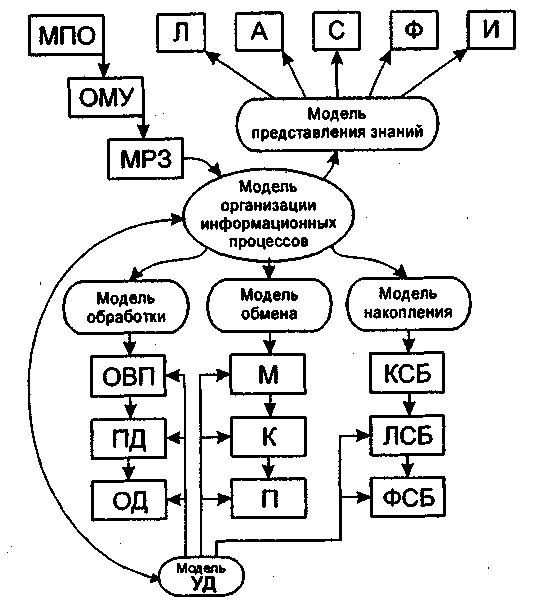 МПО

ОМУ

МРЗ

Л

А

С

Ф

И

Модель представления знаний

Модель организации информационных процессов

Модель обработки

Модель обмена

Модель накопления

ОВП

ПД

ОД

М

К

П

КСБ

ЛСБ

ФСБ

Модель УД